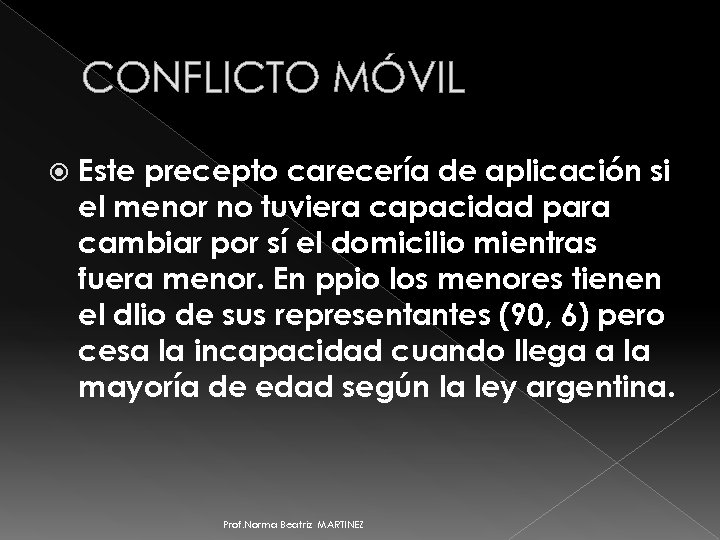 CONFLICTO MÓVIL

Este precepto carecería de aplicación si el menor no tuviera capacidad para cambiar por sí el domicilio mientras fuera menor. En ppio los menores tienen el dlio de sus representantes (90, 6) pero cesa la incapacidad cuando llega a la mayoría de edad según la ley argentina.

Prof.Norma Beatriz MARTINEZ